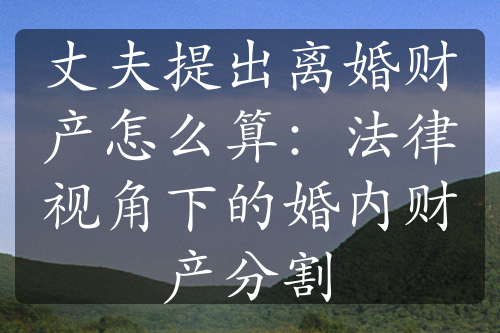 丈夫提出离婚财产怎么算：法律视角下的婚内财产分割